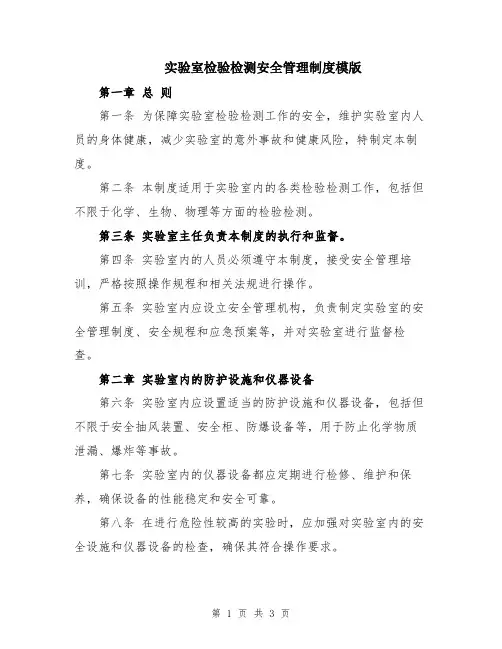 实验室检验检测安全管理制度模版

第一章 总 则

第一条 为保障实验室检验检测工作的安全，维护实验室内人员的身体健康，减少实验室的意外事故和健康风险，特制定本制度。

第二条 本制度适用于实验室内的各类检验检测工作，包括但不限于化学、生物、物理等方面的检验检测。

第三条 实验室主任负责本制度的执行和监督。

第四条 实验室内的人员必须遵守本制度，接受安全管理培训，严格按照操作规程和相关法规进行操作。

第五条 实验室内应设立安全管理机构，负责制定实验室的安全管理制度、安全规程和应急预案等，并对实验室进行监督检查。

第二章 实验室内的防护设施和仪器设备

第六条 实验室内应设置适当的防护设施和仪器设备，包括但不限于安全抽风装置、安全柜、防爆设备等，用于防止化学物质泄漏、爆炸等事故。

第七条 实验室内的仪器设备都应定期进行检修、维护和保养，确保设备的性能稳定和安全可靠。

第八条 在进行危险性较高的实验时，应加强对实验室内的安全设施和仪器设备的检查，确保其符合操作要求。

第 1 页 共 3 页